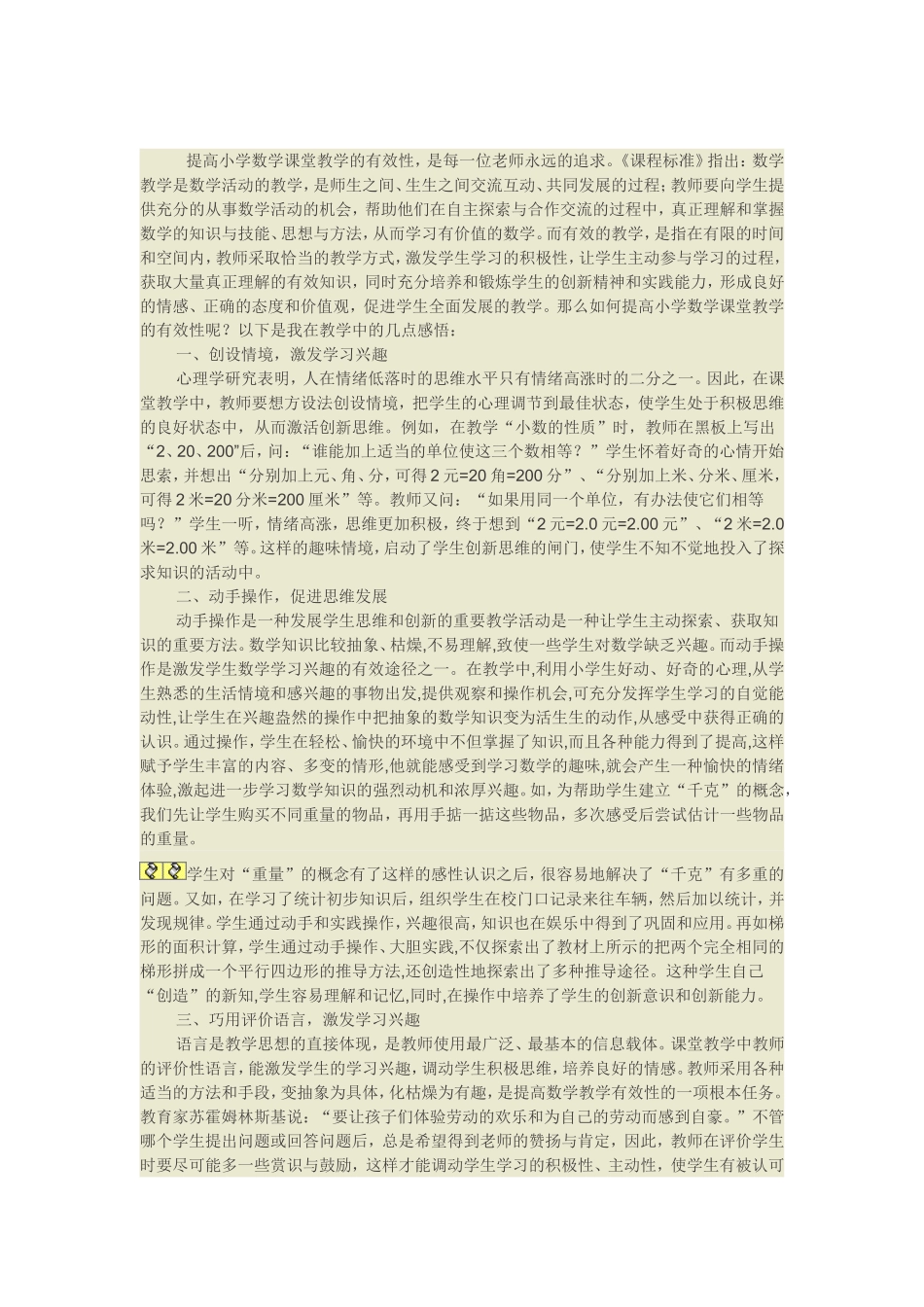 提高小学数学课堂教学的有效性，是每一位老师永远的追求。《课程标准》指出：数学教学是数学活动的教学，是师生之间、生生之间交流互动、共同发展的过程；教师要向学生提供充分的从事数学活动的机会，帮助他们在自主探索与合作交流的过程中，真正理解和掌握数学的知识与技能、思想与方法，从而学习有价值的数学。而有效的教学，是指在有限的时间和空间内，教师采取恰当的教学方式，激发学生学习的积极性，让学生主动参与学习的过程，获取大量真正理解的有效知识，同时充分培养和锻炼学生的创新精神和实践能力，形成良好的情感、正确的态度和价值观，促进学生全面发展的教学。那么如何提高小学数学课堂教学的有效性呢？以下是我在教学中的几点感悟：

一、创设情境，激发学习兴趣

心理学研究表明，人在情绪低落时的思维水平只有情绪高涨时的二分之一。因此，在课堂教学中，教师要想方设法创设情境，把学生的心理调节到最佳状态，使学生处于积极思维的良好状态中，从而激活创新思维。例如，在教学“小数的性质”时，教师在黑板上写出“2、20、200”后，问：“谁能加上适当的单位使这三个数相等？”学生怀着好奇的心情开始思索，并想出“分别加上元、角、分，可得2元=20角=200分”、“分别加上米、分米、厘米，可得2米=20分米=200厘米”等。教师又问：“如果用同一个单位，有办法使它们相等吗？”学生一听，情绪高涨，思维更加积极，终于想到“2元=2.0元=2.00元”、“2米=2.0米=2.00米”等。这样的趣味情境，启动了学生创新思维的闸门，使学生不知不觉地投入了探求知识的活动中。

二、动手操作，促进思维发展

动手操作是一种发展学生思维和创新的重要教学活动是一种让学生主动探索、获取知识的重要方法。数学知识比较抽象、枯燥，不易理解，致使一些学生对数学缺乏兴趣。而动手操作是激发学生数学学习兴趣的有效途径之一。在教学中,利用小学生好动、好奇的心理,从学生熟悉的生活情境和感兴趣的事物出发,提供观察和操作机会,可充分发挥学生学习的自觉能动性,让学生在兴趣盎然的操作中把抽象的数学知识变为活生生的动作,从感受中获得正确的认识。通过操作，学生在轻松、愉快的环境中不但掌握了知识,而且各种能力得到了提高,这样赋予学生丰富的内容、多变的情形,他就能感受到学习数学的趣味,就会产生一种愉快的情绪体验,激起进一步学习数学知识的强烈动机和浓厚兴趣。如，为帮助学生建立“千克”的概念,我们先让学生购买不同重量的物品，再用手掂一掂这些物品，多次感受后尝试估计一些物品的重量。

学生对“重量”的概念有了这样的感性认识之后，很容易地解决了“千克”有多重的问题。又如，在学习了统计初步知识后，组织学生在校门口记录来往车辆，然后加以统计，并发现规律。学生通过动手和实践操作，兴趣很高，知识也在娱乐中得到了巩固和应用。再如梯形的面积计算，学生通过动手操作、大胆实践，不仅探索出了教材上所示的把两个完全相同的梯形拼成一个平行四边形的推导方法,还创造性地探索出了多种推导途径。这种学生自己“创造”的新知,学生容易理解和记忆,同时,在操作中培养了学生的创新意识和创新能力。

三、巧用评价语言，激发学习兴趣

语言是教学思想的直接体现，是教师使用最广泛、最基本的信息载体。课堂教学中教师的评价性语言，能激发学生的学习兴趣，调动学生积极思维，培养良好的情感。教师采用各种适当的方法和手段，变抽象为具体，化枯燥为有趣，是提高数学教学有效性的一项根本任务。教育家苏霍姆林斯基说：“要让孩子们体验劳动的欢乐和为自己的劳动而感到自豪。”不管哪个学生提出问题或回答问题后，总是希望得到老师的赞扬与肯定，因此，教师在评价学生时要尽可能多一些赏识与鼓励，这样才能调动学生学习的积极性、主动性，使学生有被认可